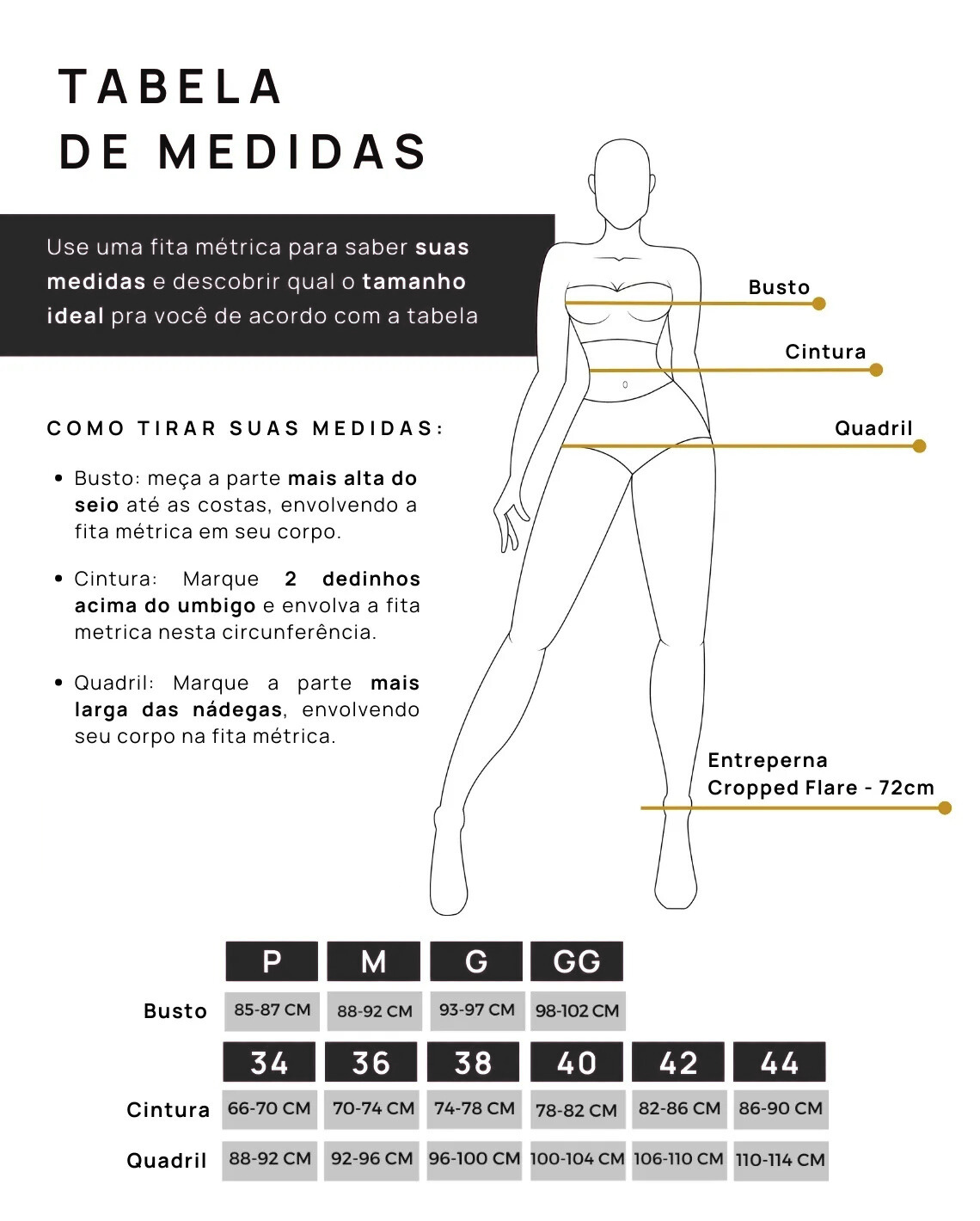 TABELA DE MEDIDAS

Use uma fita métrica para saber suas medidas e descobrir qual o tamanho ideal pra você de acordo com a tabela

COMO TIRAR SUAS MEDIDAS:

• Busto: meça a parte mais alta do seio até as costas, envolvendo a fita métrica em seu corpo.

• Cintura: Marque 2 dedinhos acima do umbigo e envolva a fita metrica nesta circunferência.

• Quadril: Marque a parte mais larga das nádegas, envolvendo seu corpo na fita métrica.

Busto

Cintura

Quadril

Entreperna
Cropped Flare - 72cm

| | P | M | G | GG |
|---|---|---|---|---|
| Busto | 85-87 CM | 88-92 CM | 93-97 CM | 98-102 CM |

| | 34 | 36 | 38 | 40 | 42 | 44 |
|---|---|---|---|---|---|---|
| Cintura | 66-70 CM | 70-74 CM | 74-78 CM | 78-82 CM | 82-86 CM | 86-90 CM |
| Quadril | 88-92 CM | 92-96 CM | 96-100 CM | 100-104 CM | 106-110 CM | 110-114 CM |